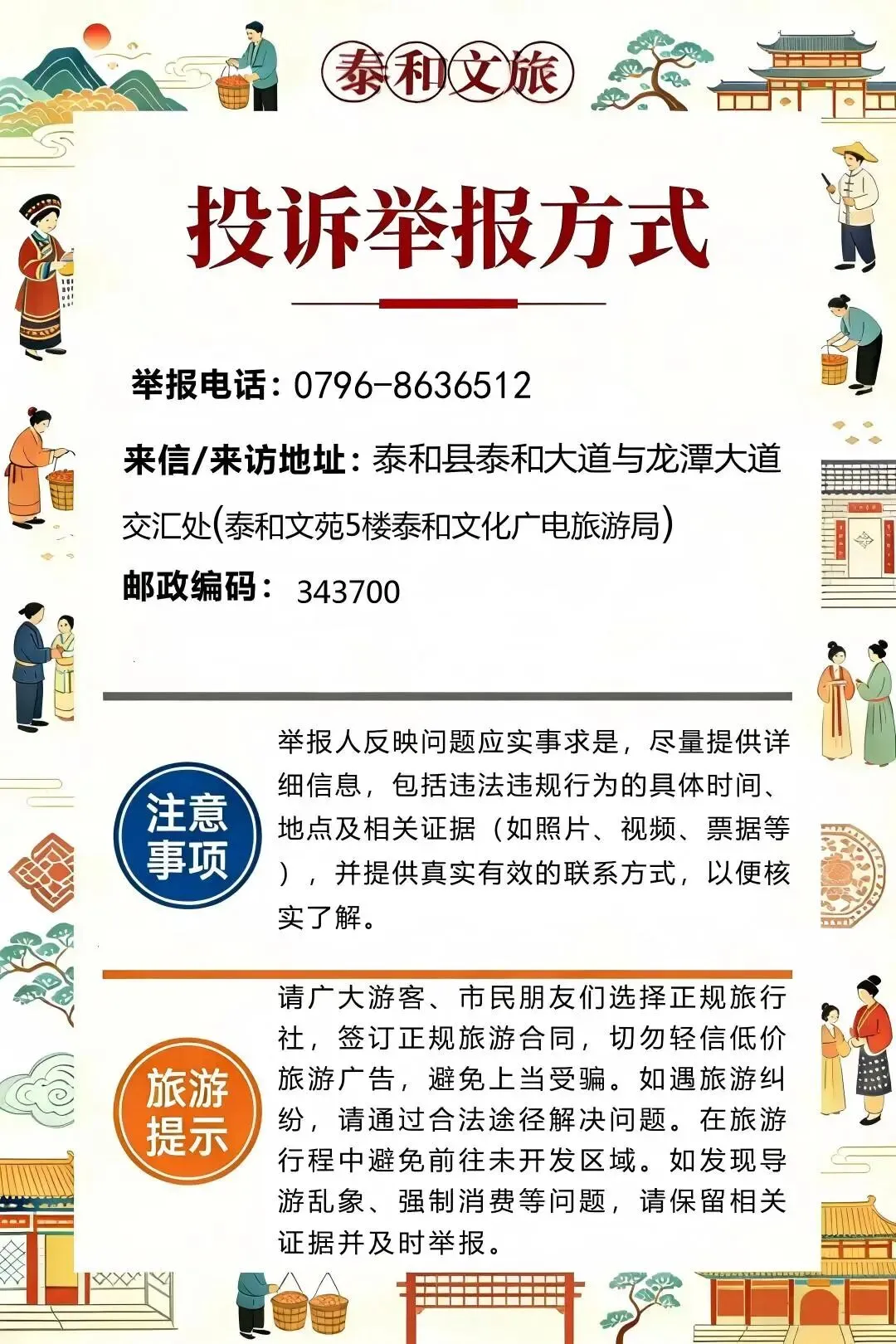 泰和文旅

投诉举报方式

举报电话：0796-8636512

来信/来访地址：泰和县泰和大道与龙潭大道交汇处(泰和文苑5楼泰和文化广电旅游局)

邮政编码： 343700

注意事项

举报人反映问题应实事求是，尽量提供详细信息，包括违法违规行为的具体时间、地点及相关证据（如照片、视频、票据等），并提供真实有效的联系方式，以便核实了解。

旅游提示

请广大游客、市民朋友们选择正规旅行社，签订正规旅游合同，切勿轻信低价旅游广告，避免上当受骗。如遇旅游纠纷，请通过合法途径解决问题。在旅游行程中避免前往未开发区域。如发现导游乱象、强制消费等问题，请保留相关证据并及时举报。